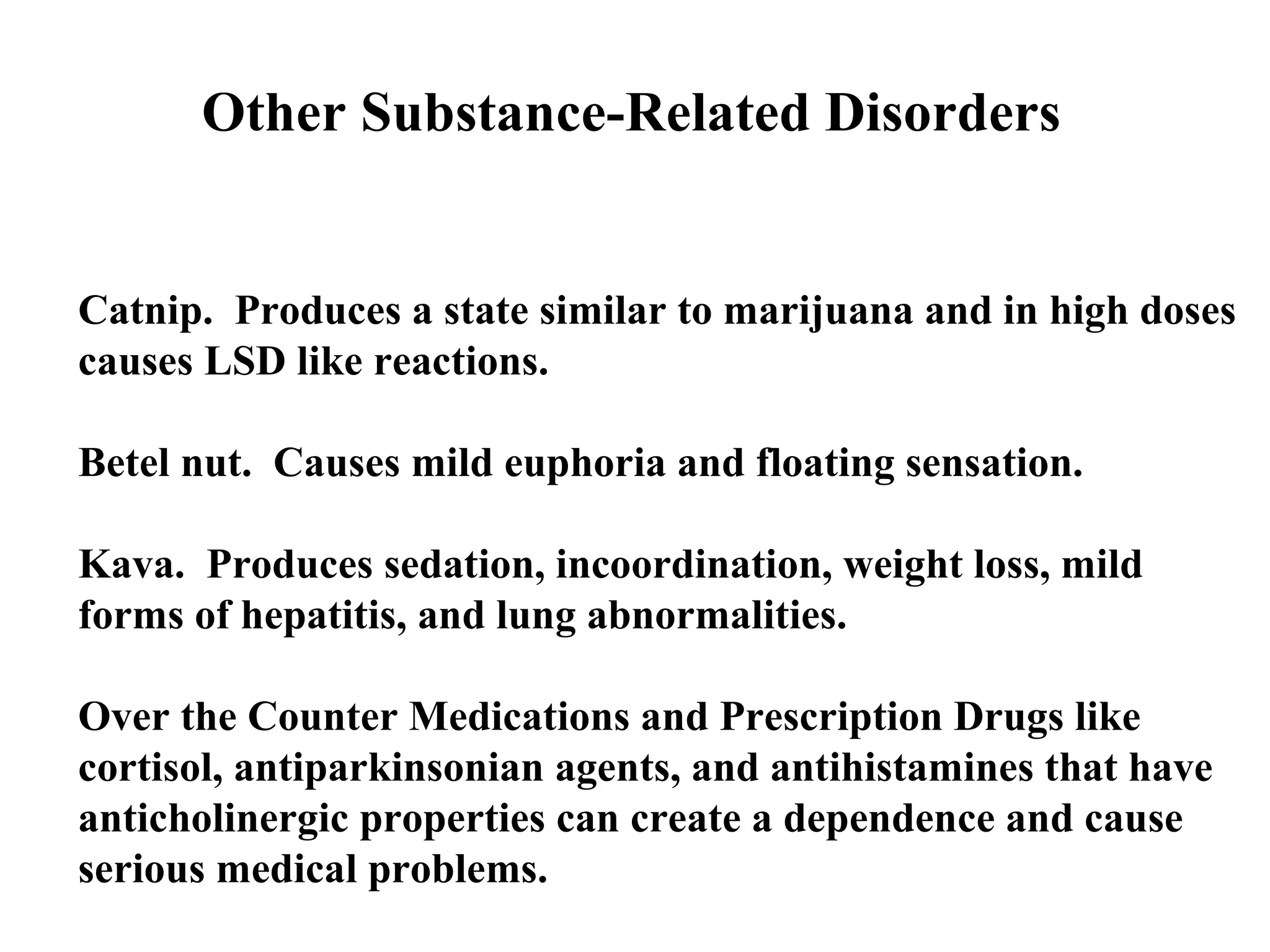 Other Substance-Related Disorders

Catnip.  Produces a state similar to marijuana and in high doses causes LSD like reactions.

Betel nut.  Causes mild euphoria and floating sensation.

Kava.  Produces sedation, incoordination, weight loss, mild forms of hepatitis, and lung abnormalities.

Over the Counter Medications and Prescription Drugs like cortisol, antiparkinsonian agents, and antihistamines that have anticholinergic properties can create a dependence and cause serious medical problems.